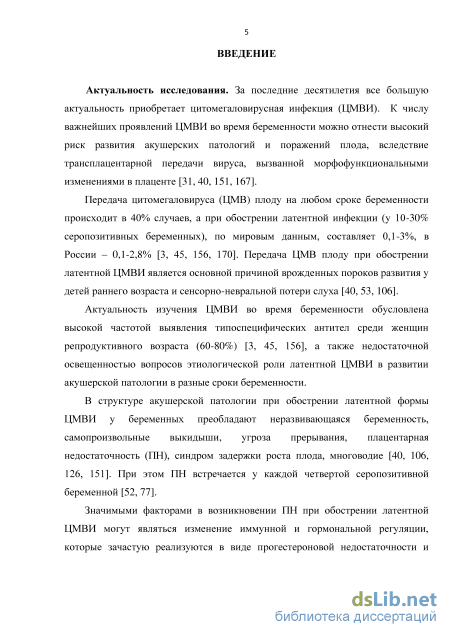 5

ВВЕДЕНИЕ

Актуальность исследования. За последние десятилетия все большую актуальность приобретает цитомегаловирусная инфекция (ЦМВИ). К числу важнейших проявлений ЦМВИ во время беременности можно отнести высокий риск развития акушерских патологий и поражений плода, вследствие трансплацентарной передачи вируса, вызванной морфофункциональными изменениями в плаценте [31, 40, 151, 167].

Передача цитомегаловируса (ЦМВ) плоду на любом сроке беременности происходит в 40% случаев, а при обострении латентной инфекции (у 10-30% серопозитивных беременных), по мировым данным, составляет 0,1-3%, в России – 0,1-2,8% [3, 45, 156, 170]. Передача ЦМВ плоду при обострении латентной ЦМВИ является основной причиной врожденных пороков развития у детей раннего возраста и сенсорно-невральной потери слуха [40, 53, 106].

Актуальность изучения ЦМВИ во время беременности обусловлена высокой частотой выявления типоспецифических антител среди женщин репродуктивного возраста (60-80%) [3, 45, 156], а также недостаточной освещенностью вопросов этиологической роли латентной ЦМВИ в развитии акушерской патологии в разные сроки беременности.

В структуре акушерской патологии при обострении латентной формы ЦМВИ у беременных преобладают неразвивающаяся беременность, самопроизвольные выкидыши, угроза прерывания, плацентарная недостаточность (ПН), синдром задержки роста плода, многоводие [40, 106, 126, 151]. При этом ПН встречается у каждой четвертой серопозитивной беременной [52, 77].

Значимыми факторами в возникновении ПН при обострении латентной ЦМВИ могут являться изменение иммунной и гормональной регуляции, которые зачастую реализуются в виде прогестероновой недостаточности и

dsLib.net
библиотека диссертаций